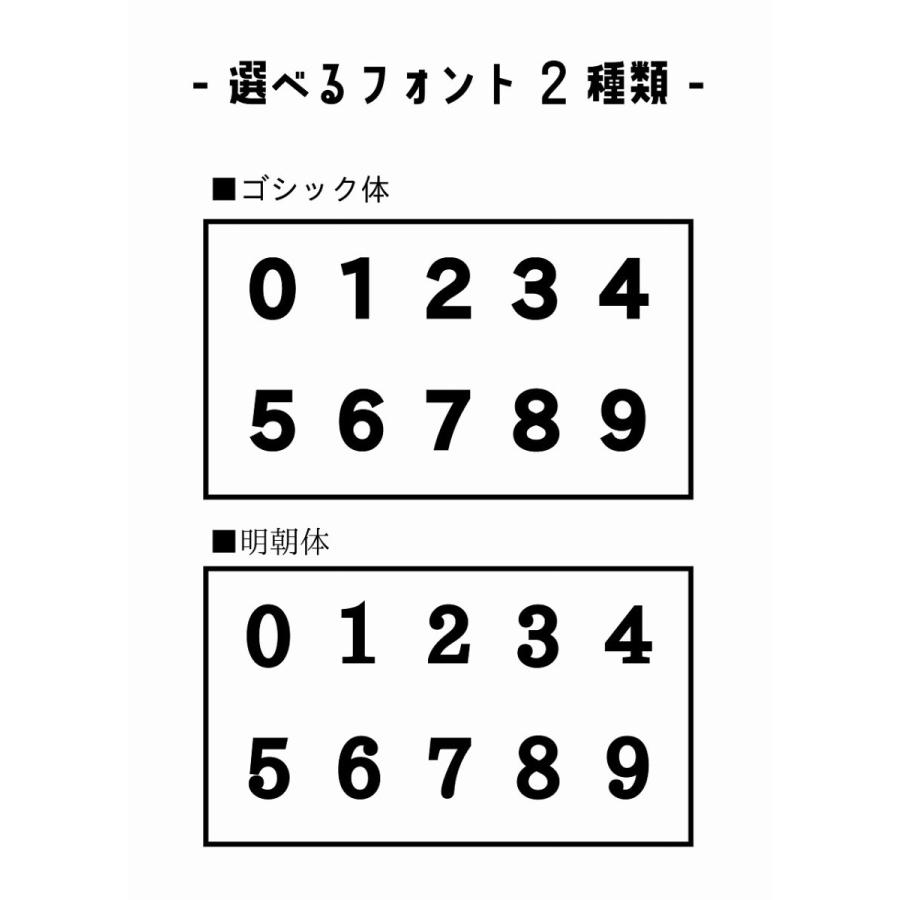 - 選べるフォント 2 種類 -

■ゴシック体

0 1 2 3 4
5 6 7 8 9

■明朝体

0 1 2 3 4
5 6 7 8 9